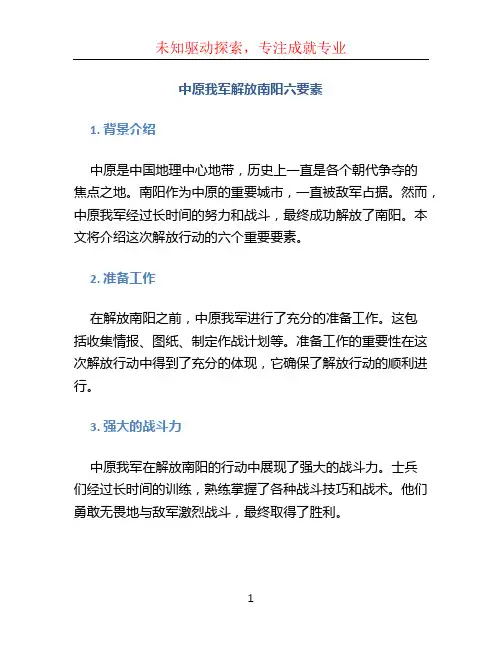 未知驱动探索，专注成就专业

中原我军解放南阳六要素

1. 背景介绍

中原是中国地理中心地带，历史上一直是各个朝代争夺的焦点之地。南阳作为中原的重要城市，一直被敌军占据。然而，中原我军经过长时间的努力和战斗，最终成功解放了南阳。本文将介绍这次解放行动的六个重要要素。

2. 准备工作

在解放南阳之前，中原我军进行了充分的准备工作。这包括收集情报、图纸、制定作战计划等。准备工作的重要性在这次解放行动中得到了充分的体现，它确保了解放行动的顺利进行。

3. 强大的战斗力

中原我军在解放南阳的行动中展现了强大的战斗力。士兵们经过长时间的训练，熟练掌握了各种战斗技巧和战术。他们勇敢无畏地与敌军激烈战斗，最终取得了胜利。

1